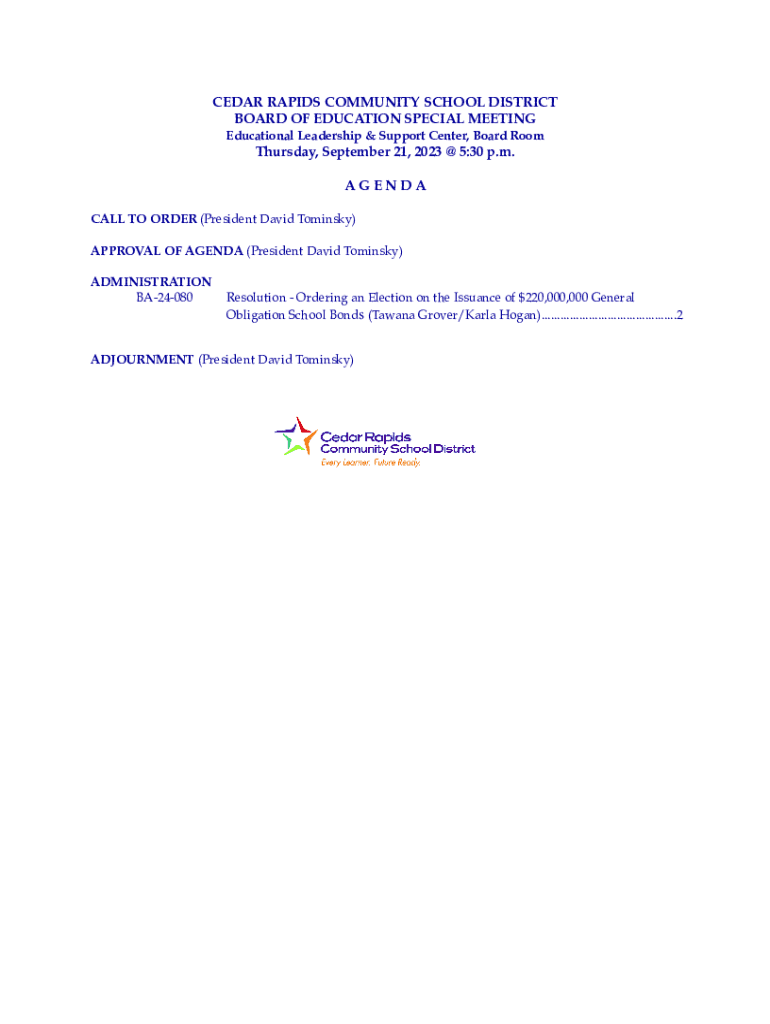 CEDAR RAPIDS COMMUNITY SCHOOL DISTRICT
BOARD OF EDUCATION SPECIAL MEETING
Educational Leadership & Support Center, Board Room
Thursday, September 21, 2023 @ 5:30 p.m.

A G E N D A

CALL TO ORDER (President David Tominsky)

APPROVAL OF AGENDA (President David Tominsky)

ADMINISTRATION
BA-24-080 Resolution - Ordering an Election on the Issuance of $220,000,000 General Obligation School Bonds (Tawana Grover/Karla Hogan) 2

ADJOURNMENT (President David Tominsky)

Cedar Rapids
Community School District
Every Learner. Future Ready.